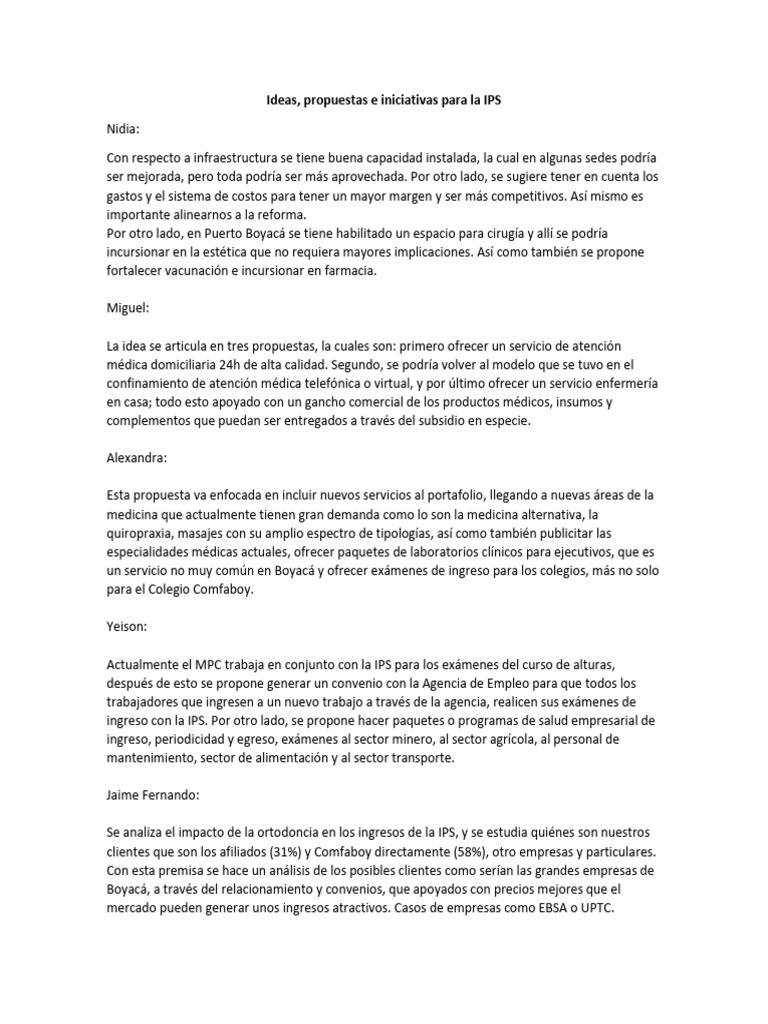 Ideas, propuestas e iniciativas para la IPS

Nidia:

Con respecto a infraestructura se tiene buena capacidad instalada, la cual en algunas sedes podría ser mejorada, pero toda podría ser más aprovechada. Por otro lado, se sugiere tener en cuenta los gastos y el sistema de costos para tener un mayor margen y ser más competitivos. Así mismo es importante alinearnos a la reforma.
Por otro lado, en Puerto Boyacá se tiene habilitado un espacio para cirugía y allí se podría incursionar en la estética que no requiera mayores implicaciones. Así como también se propone fortalecer vacunación e incursionar en farmacia.

Miguel:

La idea se articula en tres propuestas, la cuales son: primero ofrecer un servicio de atención médica domiciliaria 24h de alta calidad. Segundo, se podría volver al modelo que se tuvo en el confinamiento de atención médica telefónica o virtual, y por último ofrecer un servicio enfermería en casa; todo esto apoyado con un gancho comercial de los productos médicos, insumos y complementos que puedan ser entregados a través del subsidio en especie.

Alexandra:

Esta propuesta va enfocada en incluir nuevos servicios al portafolio, llegando a nuevas áreas de la medicina que actualmente tienen gran demanda como lo son la medicina alternativa, la quiropraxia, masajes con su amplio espectro de tipologías, así como también publicitar las especialidades médicas actuales, ofrecer paquetes de laboratorios clínicos para ejecutivos, que es un servicio no muy común en Boyacá y ofrecer exámenes de ingreso para los colegios, más no solo para el Colegio Comfaboy.

Yeison:

Actualmente el MPC trabaja en conjunto con la IPS para los exámenes del curso de alturas, después de esto se propone generar un convenio con la Agencia de Empleo para que todos los trabajadores que ingresen a un nuevo trabajo a través de la agencia, realicen sus exámenes de ingreso con la IPS. Por otro lado, se propone hacer paquetes o programas de salud empresarial de ingreso, periodicidad y egreso, exámenes al sector minero, al sector agrícola, al personal de mantenimiento, sector de alimentación y al sector transporte.

Jaime Fernando:

Se analiza el impacto de la ortodoncia en los ingresos de la IPS, y se estudia quiénes son nuestros clientes que son los afiliados (31%) y Comfaboy directamente (58%), otro empresas y particulares. Con esta premisa se hace un análisis de los posibles clientes como serían las grandes empresas de Boyacá, a través del relacionamiento y convenios, que apoyados con precios mejores que el mercado pueden generar unos ingresos atractivos. Casos de empresas como EBSA o UPTC.